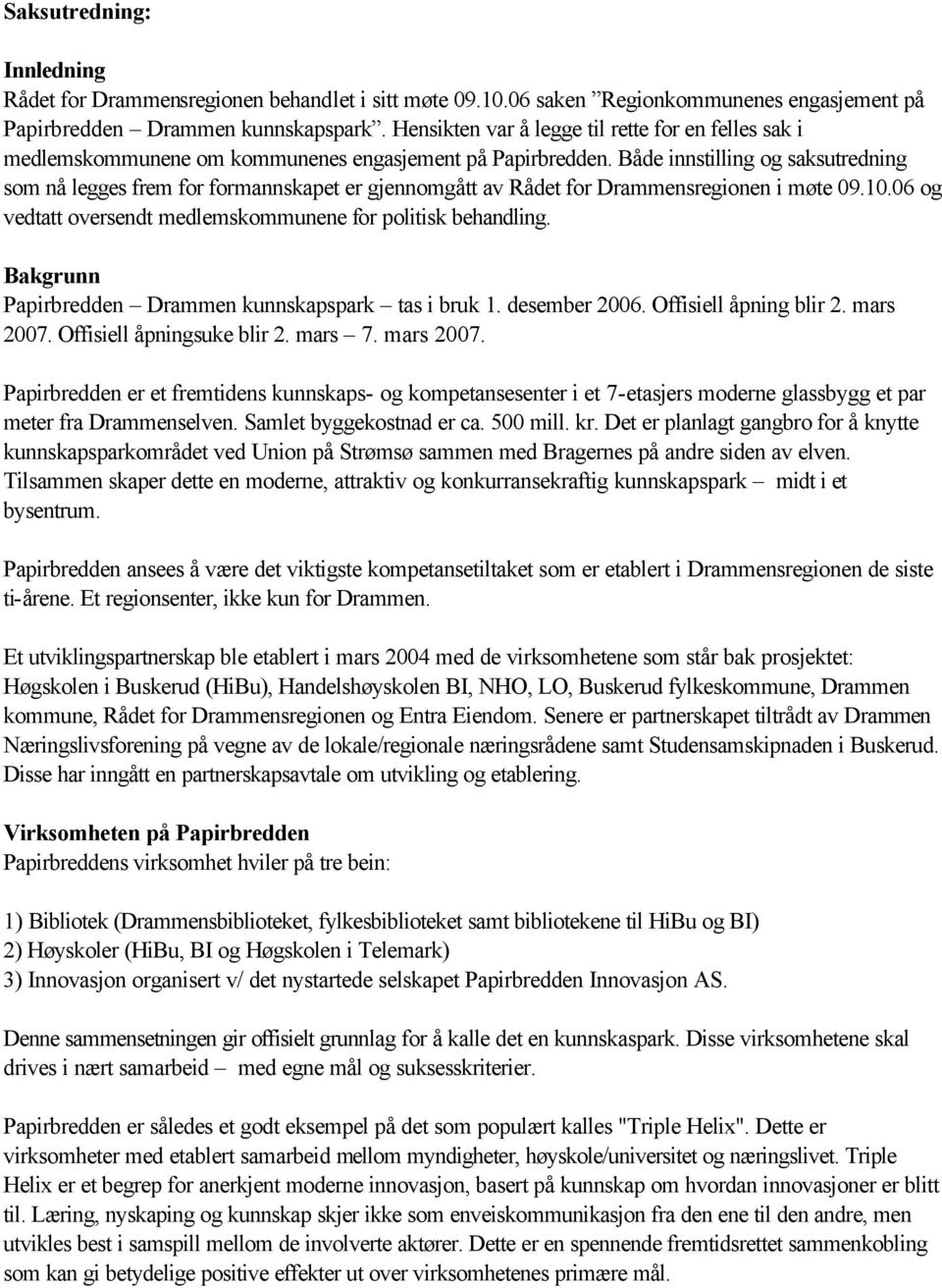 Saksutredning:

Innledning
Rådet for Drammensregionen behandlet i sitt møte 09.10.06 saken ”Regionkommunenes engasjement på Papirbredden – Drammen kunnskapspark”. Hensikten var å legge til rette for en felles sak i medlemskommunene om kommunenes engasjement på Papirbredden. Både innstilling og saksutredning som nå legges frem for formannskapet er gjennomgått av Rådet for Drammensregionen i møte 09.10.06 og vedtatt oversendt medlemskommunene for politisk behandling.

Bakgrunn
Papirbredden – Drammen kunnskapspark – tas i bruk 1. desember 2006. Offisiell åpning blir 2. mars 2007. Offisiell åpningsuke blir 2. mars – 7. mars 2007.

Papirbredden er et fremtidens kunnskaps- og kompetansesenter i et 7-etasjers moderne glassbygg et par meter fra Drammenselven. Samlet byggekostnad er ca. 500 mill. kr. Det er planlagt gangbro for å knytte kunnskapsparkområdet ved Union på Strømsø sammen med Bragernes på andre siden av elven. Tilsammen skaper dette en moderne, attraktiv og konkurransekraftig kunnskapspark – midt i et bysentrum.

Papirbredden ansees å være det viktigste kompetansetiltaket som er etablert i Drammensregionen de siste ti-årene. Et regionsenter, ikke kun for Drammen.

Et utviklingspartnerskap ble etablert i mars 2004 med de virksomhetene som står bak prosjektet: Høgskolen i Buskerud (HiBu), Handelshøyskolen BI, NHO, LO, Buskerud fylkeskommune, Drammen kommune, Rådet for Drammensregionen og Entra Eiendom. Senere er partnerskapet tiltrådt av Drammen Næringslivsforening på vegne av de lokale/regionale næringsrådene samt Studensamskipnaden i Buskerud. Disse har inngått en partnerskapsavtale om utvikling og etablering.

Virksomheten på Papirbredden
Papirbreddens virksomhet hviler på tre bein:

1) Bibliotek (Drammensbiblioteket, fylkesbiblioteket samt bibliotekene til HiBu og BI)
2) Høyskoler (HiBu, BI og Høgskolen i Telemark)
3) Innovasjon organisert v/ det nystartede selskapet Papirbredden Innovasjon AS.

Denne sammensetningen gir offisielt grunnlag for å kalle det en kunnskaspark. Disse virksomhetene skal drives i nært samarbeid – med egne mål og suksesskriterier.

Papirbredden er således et godt eksempel på det som populært kalles "Triple Helix". Dette er virksomheter med etablert samarbeid mellom myndigheter, høyskole/universitet og næringslivet. Triple Helix er et begrep for anerkjent moderne innovasjon, basert på kunnskap om hvordan innovasjoner er blitt til. Læring, nyskaping og kunnskap skjer ikke som enveiskommunikasjon fra den ene til den andre, men utvikles best i samspill mellom de involverte aktører. Dette er en spennende fremtidsrettet sammenkobling som kan gi betydelige positive effekter ut over virksomhetenes primære mål.